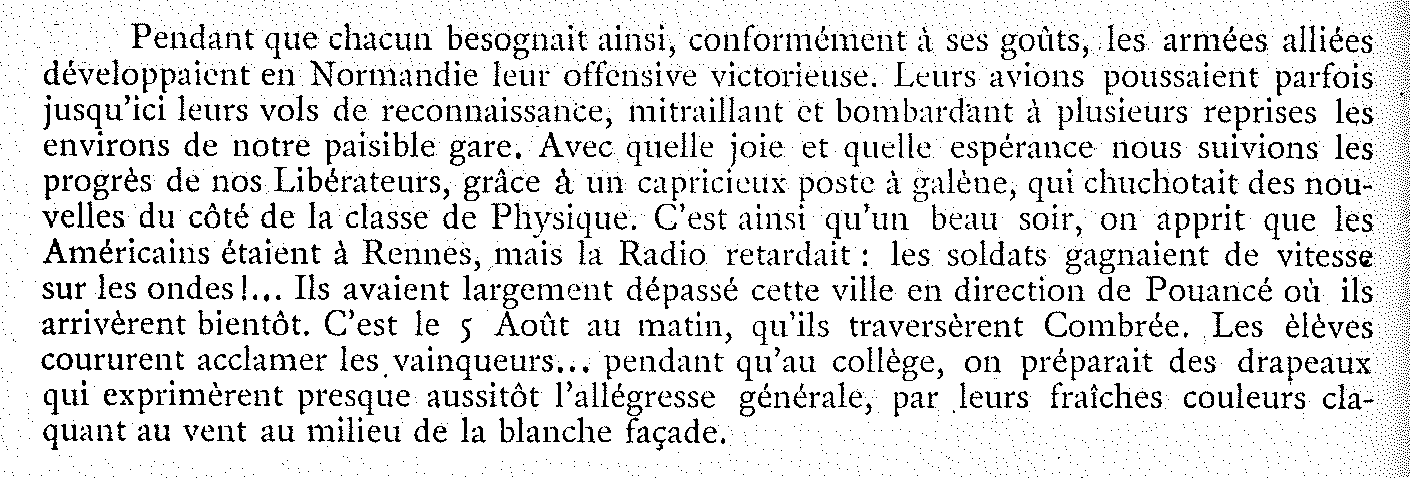 Pendant que chacun besognait ainsi, conformément à ses goûts, les armées alliées développaient en Normandie leur offensive victorieuse. Leurs avions poussaient parfois jusqu'ici leurs vols de reconnaissance, mitraillant et bombardant à plusieurs reprises les environs de notre paisible gare. Avec quelle joie et quelle espérance nous suivions les progrès de nos Libérateurs, grâce à un capricieux poste à galène, qui chuchotait des nouvelles du côté de la classe de Physique. C'est ainsi qu'un beau soir, on apprit que les Américains étaient à Rennes, mais la Radio retardait : les soldats gagnaient de vitesse sur les ondes !... Ils avaient largement dépassé cette ville en direction de Pouancé où ils arrivèrent bientôt. C'est le 5 Août au matin, qu'ils traversèrent Combrée. Les élèves coururent acclamer les vainqueurs... pendant qu'au collège, on préparait des drapeaux qui exprimèrent presque aussitôt l'allégresse générale, par leurs fraîches couleurs claquant au vent au milieu de la blanche façade.